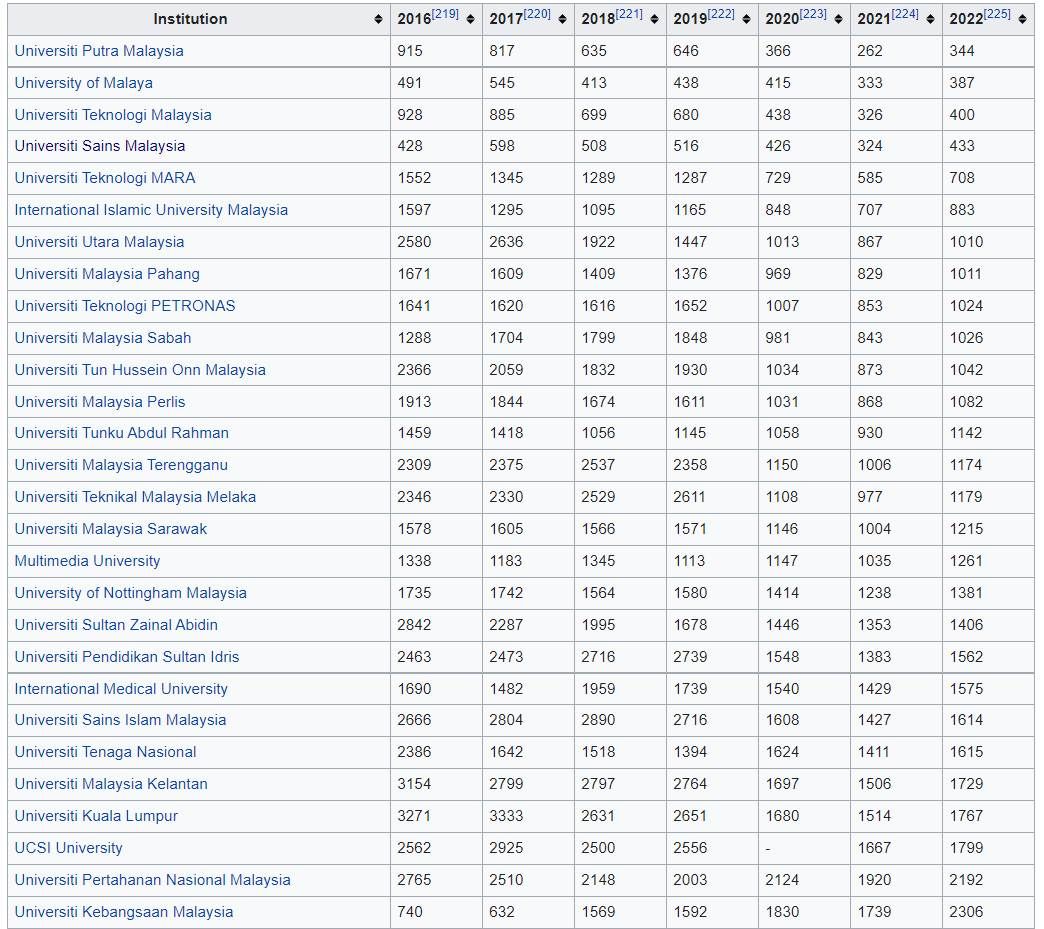 | Institution | 2016[219] | 2017[220] | 2018[221] | 2019[222] | 2020[223] | 2021[224] | 2022[225] |
|---|---|---|---|---|---|---|---|
| Universiti Putra Malaysia | 915 | 817 | 635 | 646 | 366 | 262 | 344 |
| University of Malaya | 491 | 545 | 413 | 438 | 415 | 333 | 387 |
| Universiti Teknologi Malaysia | 928 | 885 | 699 | 680 | 438 | 326 | 400 |
| Universiti Sains Malaysia | 428 | 598 | 508 | 516 | 426 | 324 | 433 |
| Universiti Teknologi MARA | 1552 | 1345 | 1289 | 1287 | 729 | 585 | 708 |
| International Islamic University Malaysia | 1597 | 1295 | 1095 | 1165 | 848 | 707 | 883 |
| Universiti Utara Malaysia | 2580 | 2636 | 1922 | 1447 | 1013 | 867 | 1010 |
| Universiti Malaysia Pahang | 1671 | 1609 | 1409 | 1376 | 969 | 829 | 1011 |
| Universiti Teknologi PETRONAS | 1641 | 1620 | 1616 | 1652 | 1007 | 853 | 1024 |
| Universiti Malaysia Sabah | 1288 | 1704 | 1799 | 1848 | 981 | 843 | 1026 |
| Universiti Tun Hussein Onn Malaysia | 2366 | 2059 | 1832 | 1930 | 1034 | 873 | 1042 |
| Universiti Malaysia Perlis | 1913 | 1844 | 1674 | 1611 | 1031 | 868 | 1082 |
| Universiti Tunku Abdul Rahman | 1459 | 1418 | 1056 | 1145 | 1058 | 930 | 1142 |
| Universiti Malaysia Terengganu | 2309 | 2375 | 2537 | 2358 | 1150 | 1006 | 1174 |
| Universiti Teknikal Malaysia Melaka | 2346 | 2330 | 2529 | 2611 | 1108 | 977 | 1179 |
| Universiti Malaysia Sarawak | 1578 | 1605 | 1566 | 1571 | 1146 | 1004 | 1215 |
| Multimedia University | 1338 | 1183 | 1345 | 1113 | 1147 | 1035 | 1261 |
| University of Nottingham Malaysia | 1735 | 1742 | 1564 | 1580 | 1414 | 1238 | 1381 |
| Universiti Sultan Zainal Abidin | 2842 | 2287 | 1995 | 1678 | 1446 | 1353 | 1406 |
| Universiti Pendidikan Sultan Idris | 2463 | 2473 | 2716 | 2739 | 1548 | 1383 | 1562 |
| International Medical University | 1690 | 1482 | 1959 | 1739 | 1540 | 1429 | 1575 |
| Universiti Sains Islam Malaysia | 2666 | 2804 | 2890 | 2716 | 1608 | 1427 | 1614 |
| Universiti Tenaga Nasional | 2386 | 1642 | 1518 | 1394 | 1624 | 1411 | 1615 |
| Universiti Malaysia Kelantan | 3154 | 2799 | 2797 | 2764 | 1697 | 1506 | 1729 |
| Universiti Kuala Lumpur | 3271 | 3333 | 2631 | 2651 | 1680 | 1514 | 1767 |
| UCSI University | 2562 | 2925 | 2500 | 2556 | - | 1667 | 1799 |
| Universiti Pertahanan Nasional Malaysia | 2765 | 2510 | 2148 | 2003 | 2124 | 1920 | 2192 |
| Universiti Kebangsaan Malaysia | 740 | 632 | 1569 | 1592 | 1830 | 1739 | 2306 |